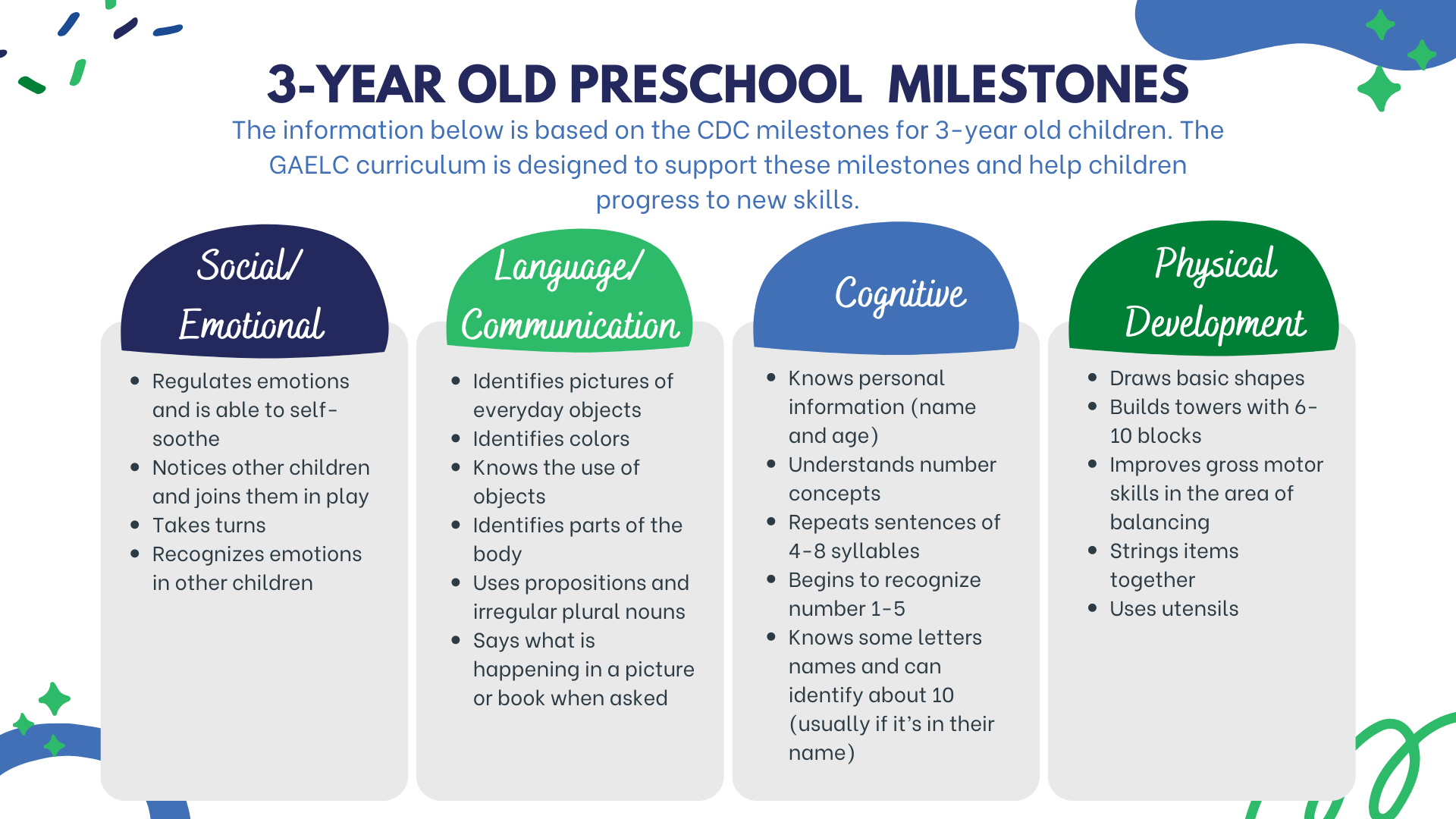 3-YEAR OLD PRESCHOOL MILESTONES

The information below is based on the CDC milestones for 3-year old children. The GAELC curriculum is designed to support these milestones and help children progress to new skills.

Social/ Emotional

- Regulates emotions and is able to self-soothe
- Notices other children and joins them in play
- Takes turns
- Recognizes emotions in other children

Language/ Communication

- Identifies pictures of everyday objects
- Identifies colors
- Knows the use of objects
- Identifies parts of the body
- Uses propositions and irregular plural nouns
- Says what is happening in a picture or book when asked

Cognitive

- Knows personal information (name and age)
- Understands number concepts
- Repeats sentences of 4-8 syllables
- Begins to recognize number 1-5
- Knows some letters names and can identify about 10 (usually if it's in their name)

Physical Development

- Draws basic shapes
- Builds towers with 6-10 blocks
- Improves gross motor skills in the area of balancing
- Strings items together
- Uses utensils